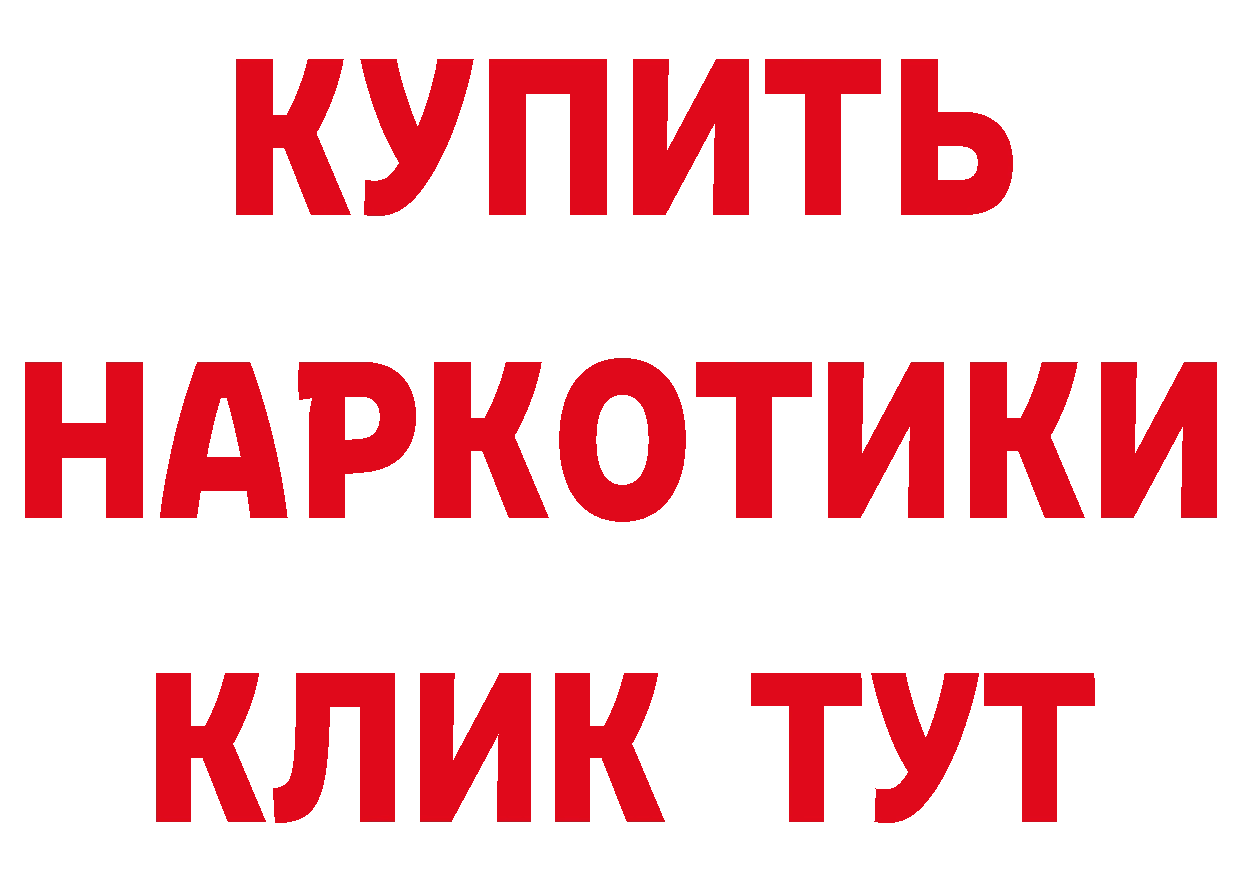 КУПИТЬ НАРКОТИКИ КЛИК ТУТ